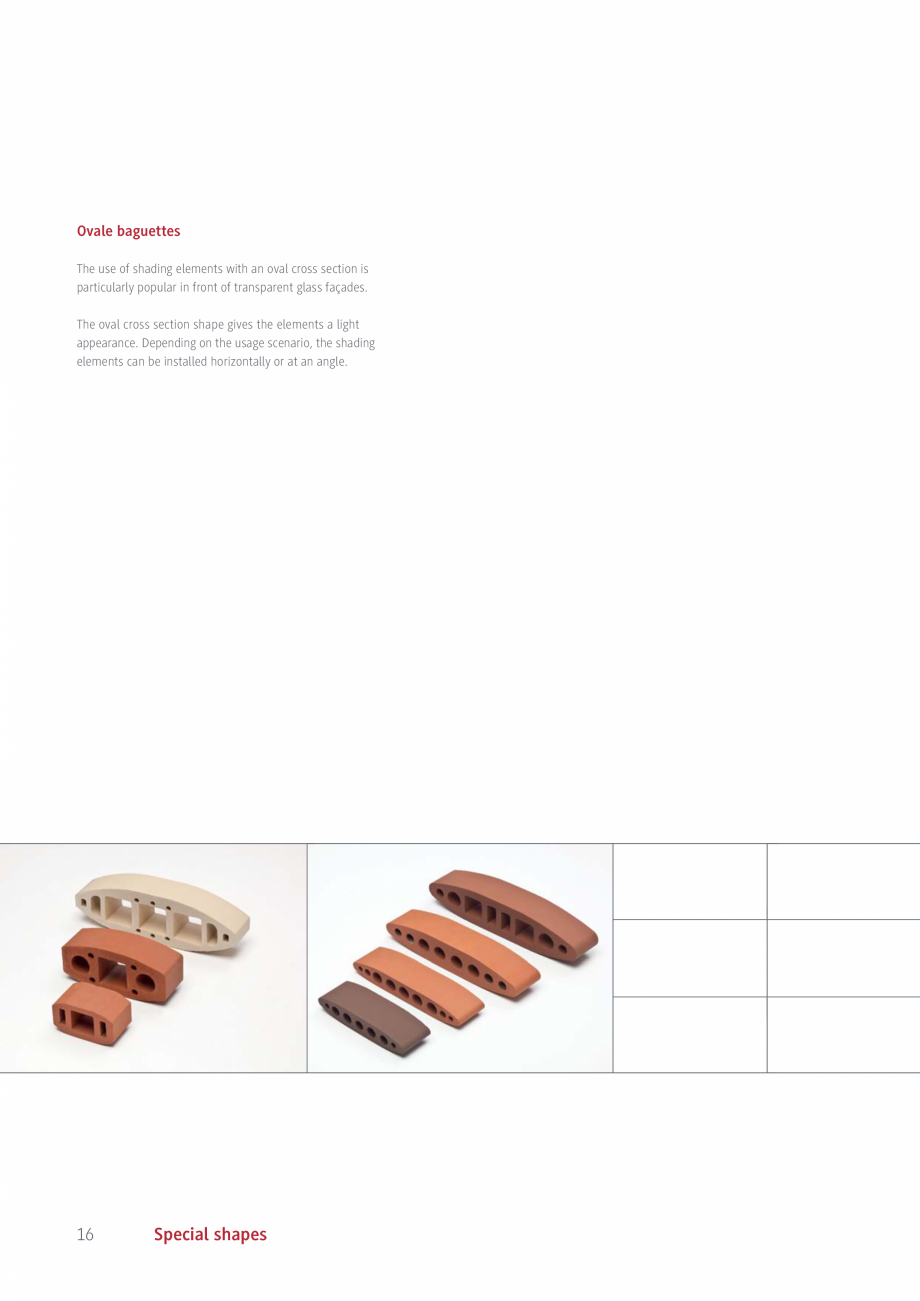 Ovale baguettes

The use of shading elements with an oval cross section is particularly popular in front of transparent glass façades.

The oval cross section shape gives the elements a light appearance. Depending on the usage scenario, the shading elements can be installed horizontally or at an angle.

16 Special shapes